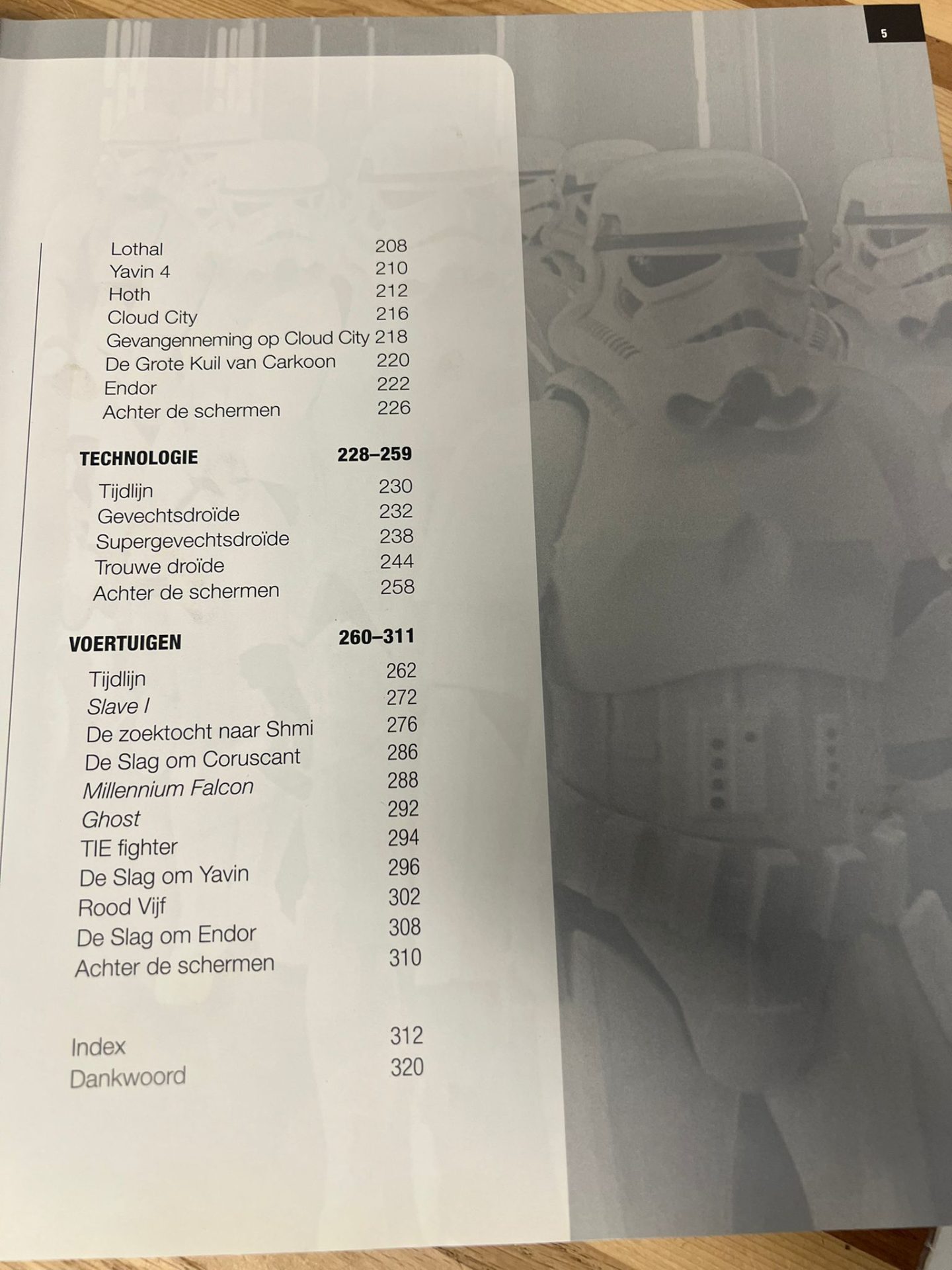 5

Lothal 208
Yavin 4 210
Hoth 212
Cloud City 216
Gevangenneming op Cloud City 218
De Grote Kuil van Carkoon 220
Endor 222
Achter de schermen 226

TECHNOLOGIE 228–259

Tijdlijn 230
Gevechtsdroïde 232
Supergevechtsdroïde 238
Trouwe droïde 244
Achter de schermen 258

VOERTUIGEN 260–311

Tijdlijn 262
Slave I 272
De zoektocht naar Shmi 276
De Slag om Coruscant 286
Millennium Falcon 288
Ghost 292
TIE fighter 294
De Slag om Yavin 296
Rood Vijf 302
De Slag om Endor 308
Achter de schermen 310

Index 312
Dankwoord 320